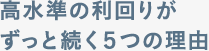 高水準の利回りが
ずっと続く5つの理由